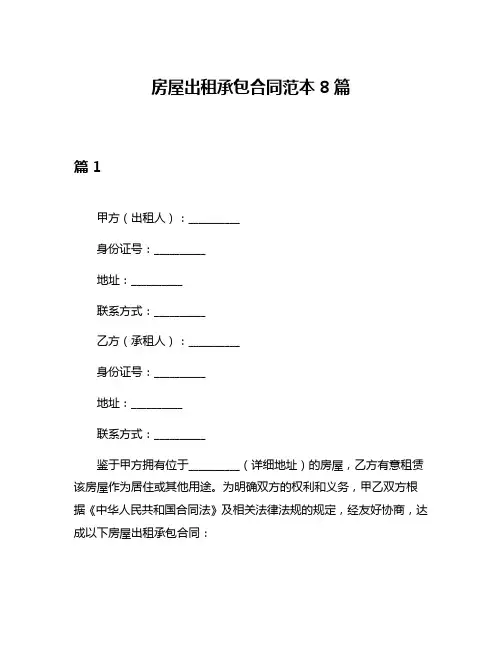 房屋出租承包合同范本 8 篇

篇 1

甲方（出租人）：__________

身份证号：__________

地址：__________

联系方式：__________

乙方（承租人）：__________

身份证号：__________

地址：__________

联系方式：__________

鉴于甲方拥有位于__________（详细地址）的房屋，乙方有意租赁该房屋作为居住或其他用途。为明确双方的权利和义务，甲乙双方根据《中华人民共和国合同法》及相关法律法规的规定，经友好协商，达成以下房屋出租承包合同：